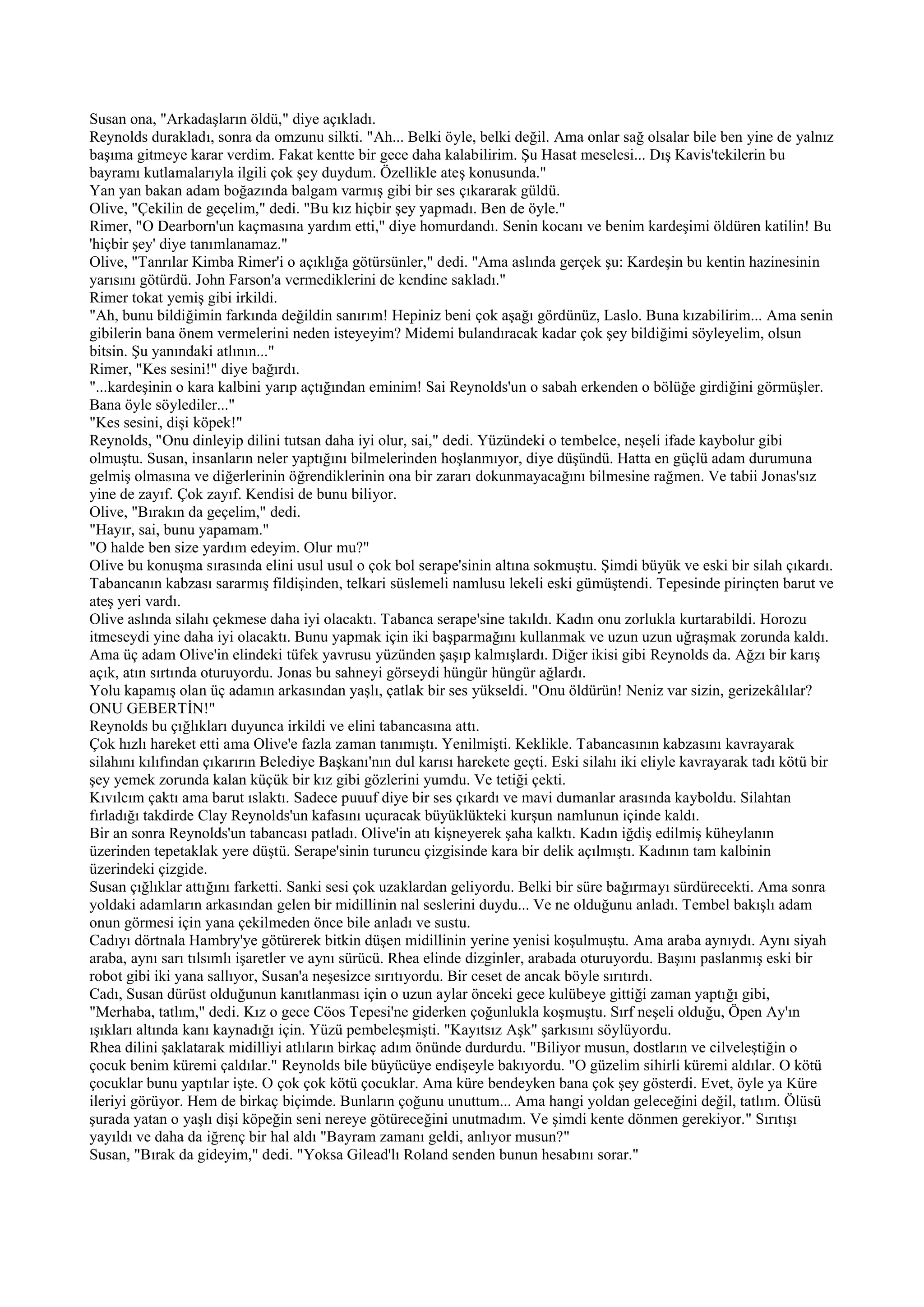 Susan ona, "Arkadaşların öldü," diye açıkladı.
Reynolds durakladı, sonra da omzunu silkti. "Ah... Belki öyle, belki değil. Ama onlar sağ olsalar bile ben yine de yalnız başıma gitmeye karar verdim. Fakat kentte bir gece daha kalabilirim. Şu Hasat meselesi... Dış Kavis'tekilerin bu bayramı kutlamalarıyla ilgili çok şey duydum. Özellikle ateş konusunda."
Yan yan bakan adam boğazında balgam varmış gibi bir ses çıkararak güldü.
Olive, "Çekilin de geçelim," dedi. "Bu kız hiçbir şey yapmadı. Ben de öyle."
Rimer, "O Dearborn'un kaçmasına yardım etti," diye homurdandı. Senin kocanı ve benim kardeşimi öldüren katilin! Bu 'hiçbir şey' diye tanımlanamaz."
Olive, "Tanrılar Kimba Rimer'i o açıklığa götürsünler," dedi. "Ama aslında gerçek şu: Kardeşin bu kentin hazinesinin yarısını götürdü. John Farson'a vermediklerini de kendine sakladı."
Rimer tokat yemiş gibi irkildi.
"Ah, bunu bildiğimin farkında değildin sanırım! Hepiniz beni çok aşağı gördünüz, Laslo. Buna kızabilirim... Ama senin gibilerin bana önem vermelerini neden isteyeyim? Midemi bulandıracak kadar çok şey bildiğimi söyleyelim, olsun bitsin. Şu yanındaki atlının..."
Rimer, "Kes sesini!" diye bağırdı.
"...kardeşinin o kara kalbini yarıp açtığından eminim! Sai Reynolds'un o sabah erkenden o bölüğe girdiğini görmüşler. Bana öyle söylediler..."
"Kes sesini, dişi köpek!"
Reynolds, "Onu dinleyip dilini tutsan daha iyi olur, sai," dedi. Yüzündeki o tembelce, neşeli ifade kaybolur gibi olmuştu. Susan, insanların neler yaptığını bilmelerinden hoşlanmıyor, diye düşündü. Hatta en güçlü adam durumuna gelmiş olmasına ve diğerlerinin öğrendiklerinin ona bir zararı dokunmayacağını bilmesine rağmen. Ve tabii Jonas'sız yine de zayıf. Çok zayıf. Kendisi de bunu biliyor.
Olive, "Bırakın da geçelim," dedi.
"Hayır, sai, bunu yapamam."
"O halde ben size yardım edeyim. Olur mu?"
Olive bu konuşma sırasında elini usul usul o çok bol serape'sinin altına sokmuştu. Şimdi büyük ve eski bir silah çıkardı. Tabancanın kabzası sararmış fildişinden, telkari süslemeli namlusu lekeli eski gümüştendi. Tepesinde pirinçten barut ve ateş yeri vardı.
Olive aslında silahı çekmese daha iyi olacaktı. Tabanca serape'sine takıldı. Kadın onu zorlukla kurtarabildi. Horozu itmeseydi yine daha iyi olacaktı. Bunu yapmak için iki başparmağını kullanmak ve uzun uzun uğraşmak zorunda kaldı. Ama üç adam Olive'in elindeki tüfek yavrusu yüzünden şaşıp kalmışlardı. Diğer ikisi gibi Reynolds da. Ağzı bir karış açık, atın sırtında oturuyordu. Jonas bu sahneyi görseydi hüngür hüngür ağlardı.
Yolu kapamış olan üç adamın arkasından yaşlı, çatlak bir ses yükseldi. "Onu öldürün! Neniz var sizin, gerizekâlılar? ONU GEBERTİN!"
Reynolds bu çığlıkları duyunca irkildi ve elini tabancasına attı.
Çok hızlı hareket etti ama Olive'e fazla zaman tanımıştı. Yenilmişti. Keklikle. Tabancasının kabzasını kavrayarak silahını kılıfından çıkarırın Belediye Başkanı'nın dul karısı harekete geçti. Eski silahı iki eliyle kavrayarak tadı kötü bir şey yemek zorunda kalan küçük bir kız gibi gözlerini yumdu. Ve tetiği çekti.
Kıvılcım çaktı ama barut ıslaktı. Sadece puuuf diye bir ses çıkardı ve mavi dumanlar arasında kayboldu. Silahtan fırladığı takdirde Clay Reynolds'un kafasını uçuracak büyüklükteki kurşun namlunun içinde kaldı.
Bir an sonra Reynolds'un tabancası patladı. Olive'in atı kişneyerek şaha kalktı. Kadın iğdiş edilmiş küheylanın üzerinden tepetaklak yere düştü. Serape'sinin turuncu çizgisinde kara bir delik açılmıştı. Kadının tam kalbinin üzerindeki çizgide.
Susan çığlıklar attığını farketti. Sanki sesi çok uzaklardan geliyordu. Belki bir süre bağırmayı sürdürecekti. Ama sonra yoldaki adamların arkasından gelen bir midillinin nal seslerini duydu... Ve ne olduğunu anladı. Tembel bakışlı adam onun görmesi için yana çekilmeden önce bile anladı ve sustu.
Cadıyı dörtnala Hambry'ye götürerek bitkin düşen midillinin yerine yenisi koşulmuştu. Ama araba aynıydı. Aynı siyah araba, aynı sarı tılsımlı işaretler ve aynı sürücü. Rhea elinde dizginler, arabada oturuyordu. Başını paslanmış eski bir robot gibi iki yana sallıyor, Susan'a neşesizce sırıtıyordu. Bir ceset de ancak böyle sırıtırdı.
Cadı, Susan dürüst olduğunun kanıtlanması için o uzun aylar önceki gece kulübeye gittiği zaman yaptığı gibi, "Merhaba, tatlım," dedi. Kız o gece Cöos Tepesi'ne giderken çoğunlukla koşmuştu. Sırf neşeli olduğu, Öpen Ay'ın ışıkları altında kanı kaynadığı için. Yüzü pembeleşmişti. "Kayıtsız Aşk" şarkısını söylüyordu.
Rhea dilini şaklatarak midilliyi atlıların birkaç adım önünde durdurdu. "Biliyor musun, dostların ve cilveleştiğin o çocuk benim küremi çaldılar." Reynolds bile büyücüye endişeyle bakıyordu. "O güzelim sihirli küremi aldılar. O kötü çocuklar bunu yaptılar işte. O çok çok kötü çocuklar. Ama küre bendeyken bana çok şey gösterdi. Evet, öyle ya Küre ileriyi görüyor. Hem de birkaç biçimde. Bunların çoğunu unuttum... Ama hangi yoldan geleceğini değil, tatlım. Ölüsü şurada yatan o yaşlı dişi köpeğin seni nereye götüreceğini unutmadım. Ve şimdi kente dönmen gerekiyor." Sırıtışı yayıldı ve daha da iğrenç bir hal aldı "Bayram zamanı geldi, anlıyor musun?"
Susan, "Bırak da gideyim," dedi. "Yoksa Gilead'lı Roland senden bunun hesabını sorar."